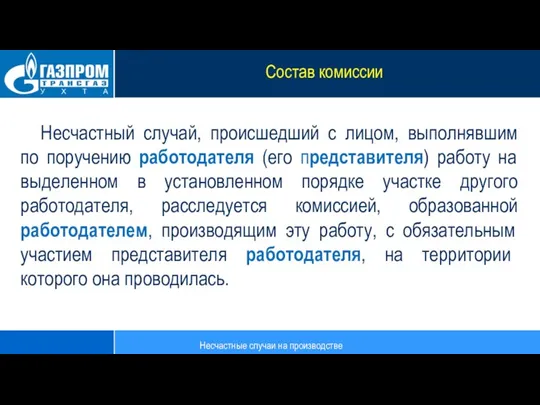 ГАЗПРОМ ТРАНСГАЗ УХТА

Состав комиссии

Несчастный случай, происшедший с лицом, выполнявшим по поручению работодателя (его представителя) работу на выделенном в установленном порядке участке другого работодателя, расследуется комиссией, образованной работодателем, производящим эту работу, с обязательным участием представителя работодателя, на территории которого она проводилась.

Несчастные случаи на производстве